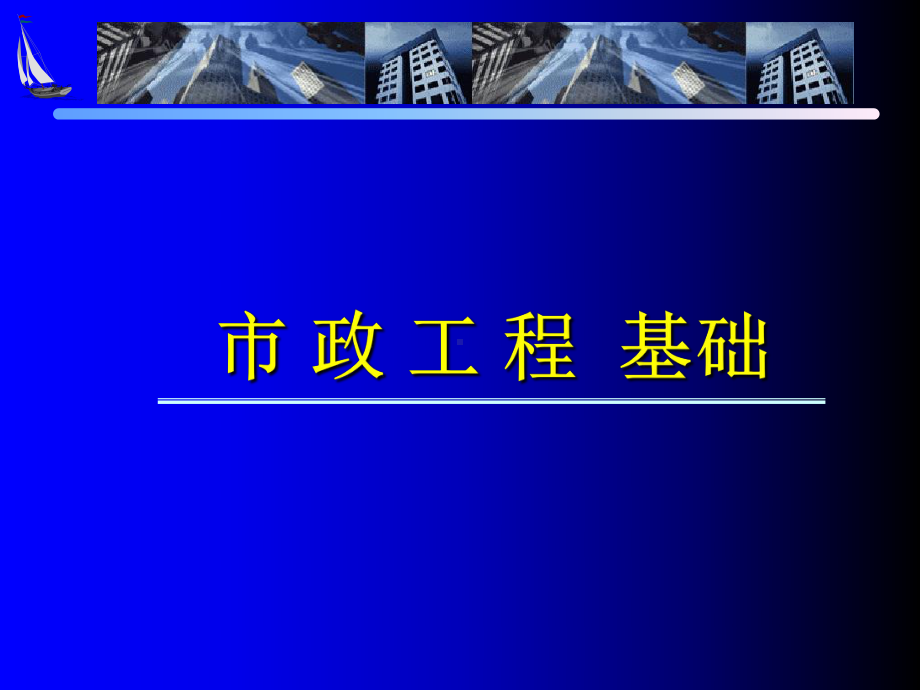 市 政 工 程 基础